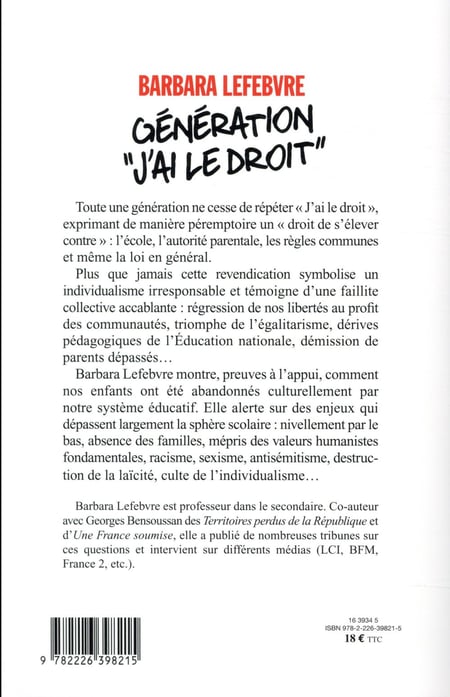 BARBARA LEFEBVRE

GÉNÉRATION "J'AI LE DROIT"

Toute une génération ne cesse de répéter « J'ai le droit », exprimant de manière péremptoire un « droit de s'élever contre » : l'école, l'autorité parentale, les règles communes et même la loi en général.

Plus que jamais cette revendication symbolise un individualisme irresponsable et témoigne d'une faillite collective accablante : régression de nos libertés au profit des communautés, triomphe de l'égalitarisme, dérives pédagogiques de l'Éducation nationale, démission de parents dépassés…

Barbara Lefebvre montre, preuves à l'appui, comment nos enfants ont été abandonnés culturellement par notre système éducatif. Elle alerte sur des enjeux qui dépassent largement la sphère scolaire : nivellement par le bas, absence des familles, mépris des valeurs humanistes fondamentales, racisme, sexisme, antisémitisme, destruction de la laïcité, culte de l'individualisme…

Barbara Lefebvre est professeur dans le secondaire. Co-auteur avec Georges Bensoussan des Territoires perdus de la République et d'Une France soumise, elle a publié de nombreuses tribunes sur ces questions et intervient sur différents médias (LCI, BFM, France 2, etc.).

9 782226 398215

16 3934 5
ISBN 978-2-226-39821-5
18 € TTC